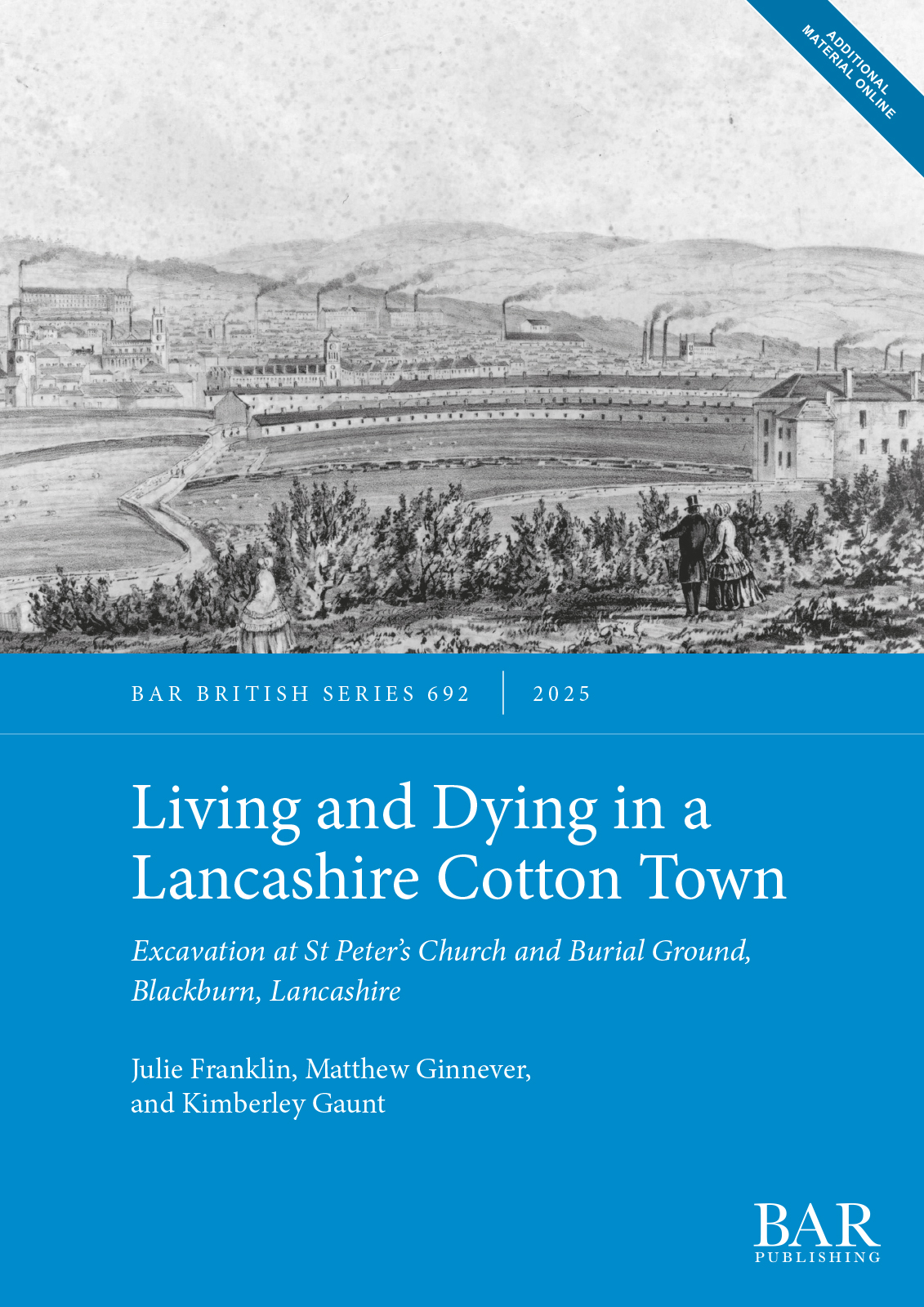 ADDITIONAL MATERIAL ONLINE

BAR BRITISH SERIES 692 | 2025

Living and Dying in a Lancashire Cotton Town

Excavation at St Peter's Church and Burial Ground, Blackburn, Lancashire

Julie Franklin, Matthew Ginnever, and Kimberley Gaunt

BAR
PUBLISHING